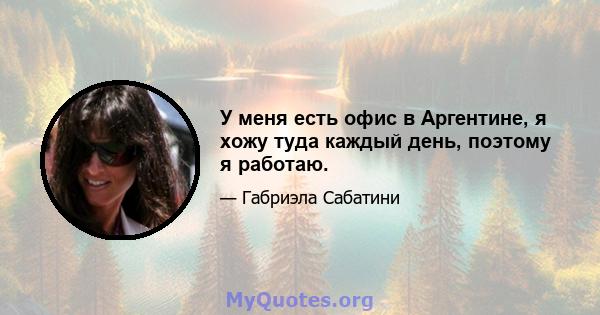 У меня есть офис в Аргентине, я хожу туда каждый день, поэтому я работаю.

— Габриэла Сабатини

MyQuotes.org